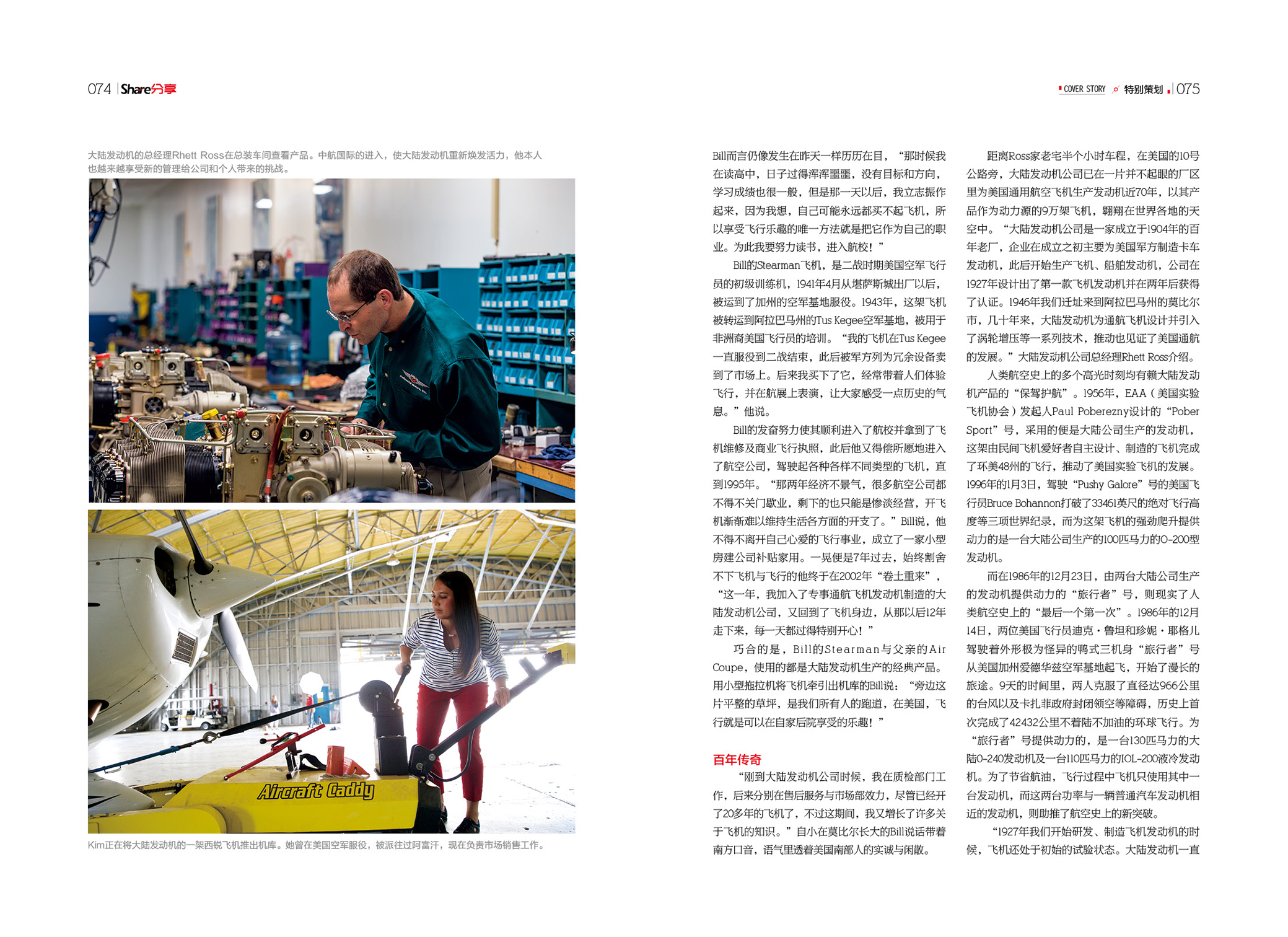 074 | Share分享

COVER STORY 特别策划 | 075

大陆发动机的总经理Rhett Ross在总装车间查看产品。中航国际的进入，使大陆发动机重新焕发活力，他本人也越来越享受新的管理给公司和个人带来的挑战。

Aircraft Caddy

Kim正在将大陆发动机的一架西锐飞机推出机库。她曾在美国空军服役，被派往过阿富汗，现在负责市场销售工作。

Bill而言仍像发生在昨天一样历历在目，“那时候我在读高中，日子过得浑浑噩噩，没有目标和方向，学习成绩也很一般，但是那一天以后，我立志振作起来，因为我想，自己可能永远都买不起飞机，所以享受飞行乐趣的唯一方法就是把它作为自己的职业。为此我要努力读书，进入航校！”

Bill的Stearman飞机，是二战时期美国空军飞行员的初级训练机，1941年4月从堪萨斯城出厂以后，被运到了加州的空军基地服役。1943年，这架飞机被转运到阿拉巴马州的Tus Kegee空军基地，被用于非洲裔美国飞行员的培训。“我的飞机在Tus Kegee一直服役到二战结束，此后被军方列为冗余设备卖到了市场上。后来我买下了它，经常带着人们体验飞行，并在航展上表演，让大家感受一点历史的气息。”他说。

Bill的发奋努力使其顺利进入了航校并拿到了飞机维修及商业飞行执照，此后他又得偿所愿地进入了航空公司，驾驶起各种各样不同类型的飞机，直到1995年。“那两年经济不景气，很多航空公司都不得不关门歇业，剩下的也只能是惨淡经营，开飞机渐渐难以维持生活各方面的开支了。”Bill说，他不得不离开自己心爱的飞行事业，成立了一家小型房建公司补贴家用。一晃便是7年过去，始终割舍不下飞机与飞行的他终于在2002年“卷土重来”，“这一年，我加入了专事通航飞机发动机制造的大陆发动机公司，又回到了飞机身边，从那以后12年走下来，每一天都过得特别开心！”

巧合的是，Bill的Stearman与父亲的Air Coupe，使用的都是大陆发动机生产的经典产品。用小型拖拉机将飞机牵引出机库的Bill说：“旁边这片平整的草坪，是我们所有人的跑道，在美国，飞行就是可以在自家后院享受的乐趣！”

百年传奇

“刚到大陆发动机公司时候，我在质检部门工作，后来分别在售后服务与市场部效力，尽管已经开了20多年的飞机了，不过这期间，我又增长了许多关于飞机的知识。”自小在莫比尔长大的Bill说话带着南方口音，语气里透着美国南部人的实诚与闲散。

距离Ross家老宅半个小时车程，在美国的10号公路旁，大陆发动机公司已在一片并不起眼的厂区里为美国通用航空飞机生产发动机近70年，以其产品作为动力源的9万架飞机，翱翔在世界各地的天空中。“大陆发动机公司是一家成立于1904年的百年老厂，企业在成立之初主要为美国军方制造卡车发动机，此后开始生产飞机、船舶发动机，公司在1927年设计出了第一款飞机发动机并在两年后获得了认证。1946年我们迁址来到阿拉巴马州的莫比尔市，几十年来，大陆发动机为通航飞机设计并引入了涡轮增压等一系列技术，推动也见证了美国通航的发展。”大陆发动机公司总经理Rhett Ross介绍。

人类航空史上的多个高光时刻均有赖大陆发动机产品的“保驾护航”。1956年，EAA（美国实验飞机协会）发起人Paul Poberezny设计的“Pober Sport”号，采用的便是大陆公司生产的发动机，这架由民间飞机爱好者自主设计、制造的飞机完成了环美48州的飞行，推动了美国实验飞机的发展。1996年的1月3日，驾驶“Pushy Galore”号的美国飞行员Bruce Bohannon打破了33461英尺的绝对飞行高度等三项世界纪录，而为这架飞机的强劲爬升提供动力的是一台大陆公司生产的100匹马力的O-200型发动机。

而在1986年的12月23日，由两台大陆公司生产的发动机提供动力的“旅行者”号，则现实了人类航空史上的“最后一个第一次”。1986年的12月14日，两位美国飞行员迪克·鲁坦和珍妮·耶格儿驾驶着外形极为怪异的鸭式三机身“旅行者”号从美国加州爱德华兹空军基地起飞，开始了漫长的旅途。9天的时间里，两人克服了直径达966公里的台风以及卡扎菲政府封闭领空等障碍，历史上首次完成了42432公里不着陆不加油的环球飞行。为“旅行者”号提供动力的，是一台130匹马力的大陆O-240发动机及一台110匹马力的IOL-200液冷发动机。为了节省航油，飞行过程中飞机只使用其中一台发动机，而这两台功率与一辆普通汽车发动机相近的发动机，则助推了航空史上的新突破。

“1927年我们开始研发、制造飞机发动机的时候，飞机还处于初始的试验状态。大陆发动机一直